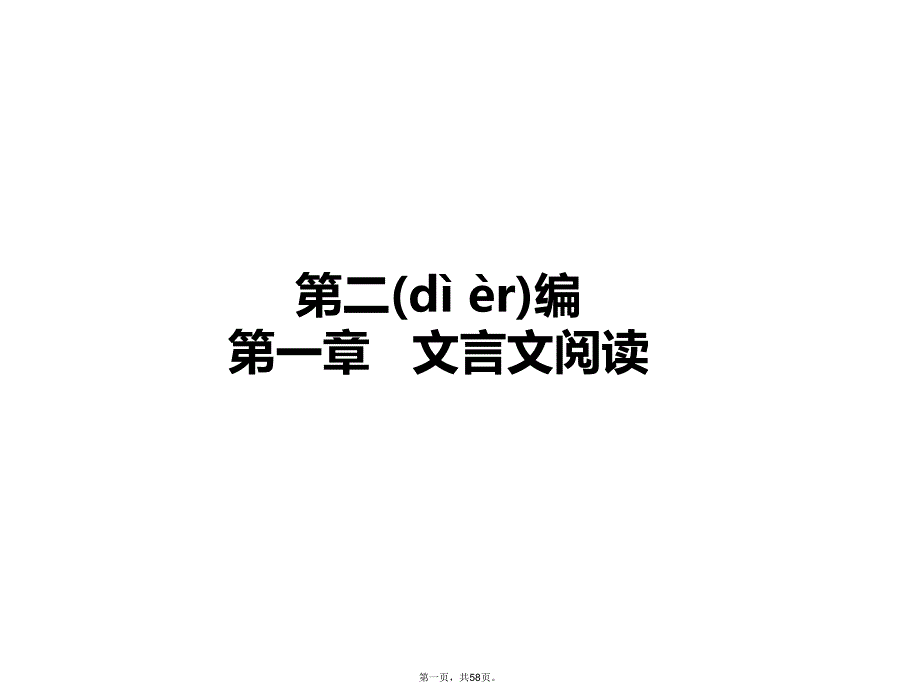 第二(dì èr)编
第一章　文言文阅读

第一页，共58页。